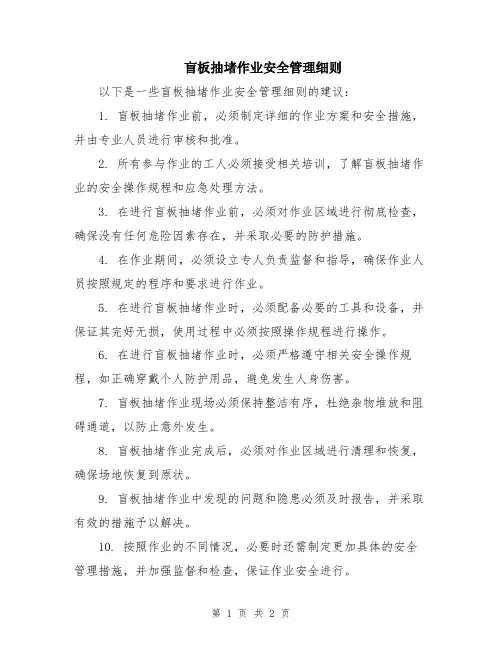 盲板抽堵作业安全管理细则

以下是一些盲板抽堵作业安全管理细则的建议：

1. 盲板抽堵作业前，必须制定详细的作业方案和安全措施，并由专业人员进行审核和批准。

2. 所有参与作业的工人必须接受相关培训，了解盲板抽堵作业的安全操作规程和应急处理方法。

3. 在进行盲板抽堵作业前，必须对作业区域进行彻底检查，确保没有任何危险因素存在，并采取必要的防护措施。

4. 在作业期间，必须设立专人负责监督和指导，确保作业人员按照规定的程序和要求进行作业。

5. 在进行盲板抽堵作业时，必须配备必要的工具和设备，并保证其完好无损，使用过程中必须按照操作规程进行操作。

6. 在进行盲板抽堵作业时，必须严格遵守相关安全操作规程，如正确穿戴个人防护用品，避免发生人身伤害。

7. 盲板抽堵作业现场必须保持整洁有序，杜绝杂物堆放和阻碍通道，以防止意外发生。

8. 盲板抽堵作业完成后，必须对作业区域进行清理和恢复，确保场地恢复到原状。

9. 盲板抽堵作业中发现的问题和隐患必须及时报告，并采取有效的措施予以解决。

10. 按照作业的不同情况，必要时还需制定更加具体的安全管理措施，并加强监督和检查，保证作业安全进行。

第 1 页 共 2 页